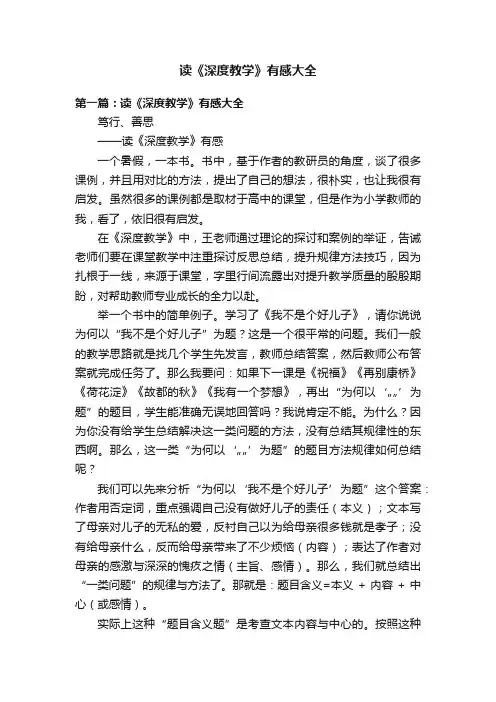 读《深度教学》有感大全

第一篇：读《深度教学》有感大全

笃行、善思

——读《深度教学》有感

一个暑假，一本书。书中，基于作者的教研员的角度，谈了很多课例，并且用对比的方法，提出了自己的想法，很朴实，也让我很有启发。虽然很多的课例都是取材于高中的课堂，但是作为小学教师的我，看了，依旧很有启发。

在《深度教学》中，王老师通过理论的探讨和案例的举证，告诫老师们要在课堂教学中注重探讨反思总结，提升规律方法技巧，因为扎根于一线，来源于课堂，字里行间流露出对提升教学质量的殷殷期盼，对帮助教师专业成长的全力以赴。

举一个书中的简单例子。学习了《我不是个好儿子》，请你说说为何以“我不是个好儿子”为题？这是一个很平常的问题。我们一般的教学思路就是找几个学生先发言，教师总结答案，然后教师公布答案就完成任务了。那么我要问：如果下一课是《祝福》《再别康桥》《荷花淀》《故都的秋》《我有一个梦想》，再出“为何以‘„„’为题”的题目，学生能准确无误地回答吗？我说肯定不能。为什么？因为你没有给学生总结解决这一类问题的方法，没有总结其规律性的东西啊。那么，这一类“为何以‘„„’为题”的题目方法规律如何总结呢？

我们可以先来分析“为何以‘我不是个好儿子’为题”这个答案：作者用否定词，重点强调自己没有做好儿子的责任（本义）；文本写了母亲对儿子的无私的爱，反衬自己以为给母亲很多钱就是孝子；没有给母亲什么，反而给母亲带来了不少烦恼（内容）；表达了作者对母亲的感激与深深的愧疚之情（主旨、感情）。那么，我们就总结出“一类问题”的规律与方法了。那就是：题目含义=本义 + 内容 + 中心（或感情）。

实际上这种“题目含义题”是考查文本内容与中心的。按照这种